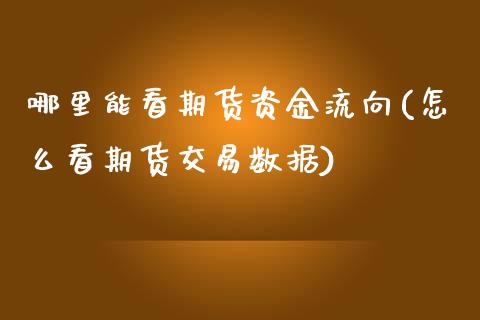 哪里能看期货资金流向(怎么看期货交易数据)